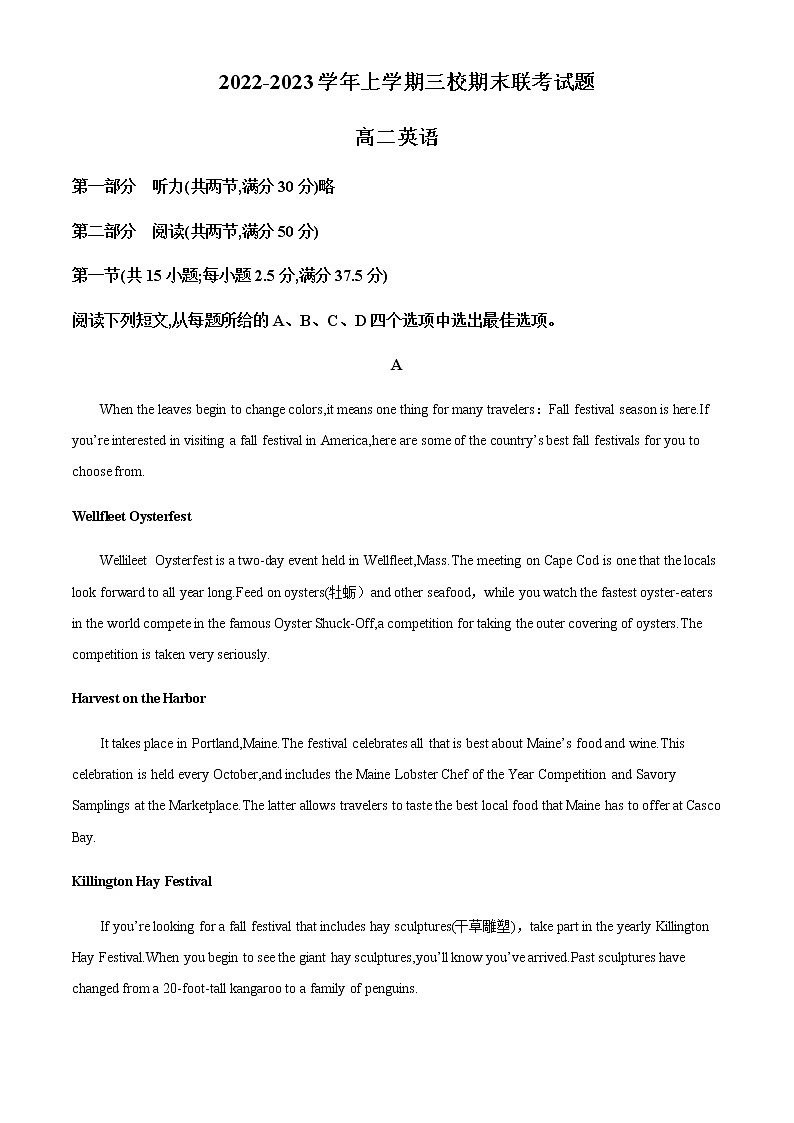 2022-2023学年上学期三校期末联考试题

高二英语

第一部分 听力(共两节,满分30分)略

第二部分 阅读(共两节,满分50分)

第一节(共15小题;每小题2.5分,满分37.5分)

阅读下列短文,从每题所给的A、B、C、D四个选项中选出最佳选项。

A

When the leaves begin to change colors,it means one thing for many travelers：Fall festival season is here.If you're interested in visiting a fall festival in America,here are some of the country's best fall festivals for you to choose from.

Wellfleet Oysterfest

Wellileet Oysterfest is a two-day event held in Wellfleet,Mass.The meeting on Cape Cod is one that the locals look forward to all year long.Feed on oysters(牡蛎）and other seafood，while you watch the fastest oyster-eaters in the world compete in the famous Oyster Shuck-Off,a competition for taking the outer covering of oysters.The competition is taken very seriously.

Harvest on the Harbor

It takes place in Portland,Maine.The festival celebrates all that is best about Maine's food and wine.This celebration is held every October,and includes the Maine Lobster Chef of the Year Competition and Savory Samplings at the Marketplace.The latter allows travelers to taste the best local food that Maine has to offer at Casco Bay.

Killington Hay Festival

If you're looking for a fall festival that includes hay sculptures(干草雕塑)，take part in the yearly Killington Hay Festival.When you begin to see the giant hay sculptures,you'll know you've arrived.Past sculptures have changed from a 20-foot-tall kangaroo to a family of penguins.